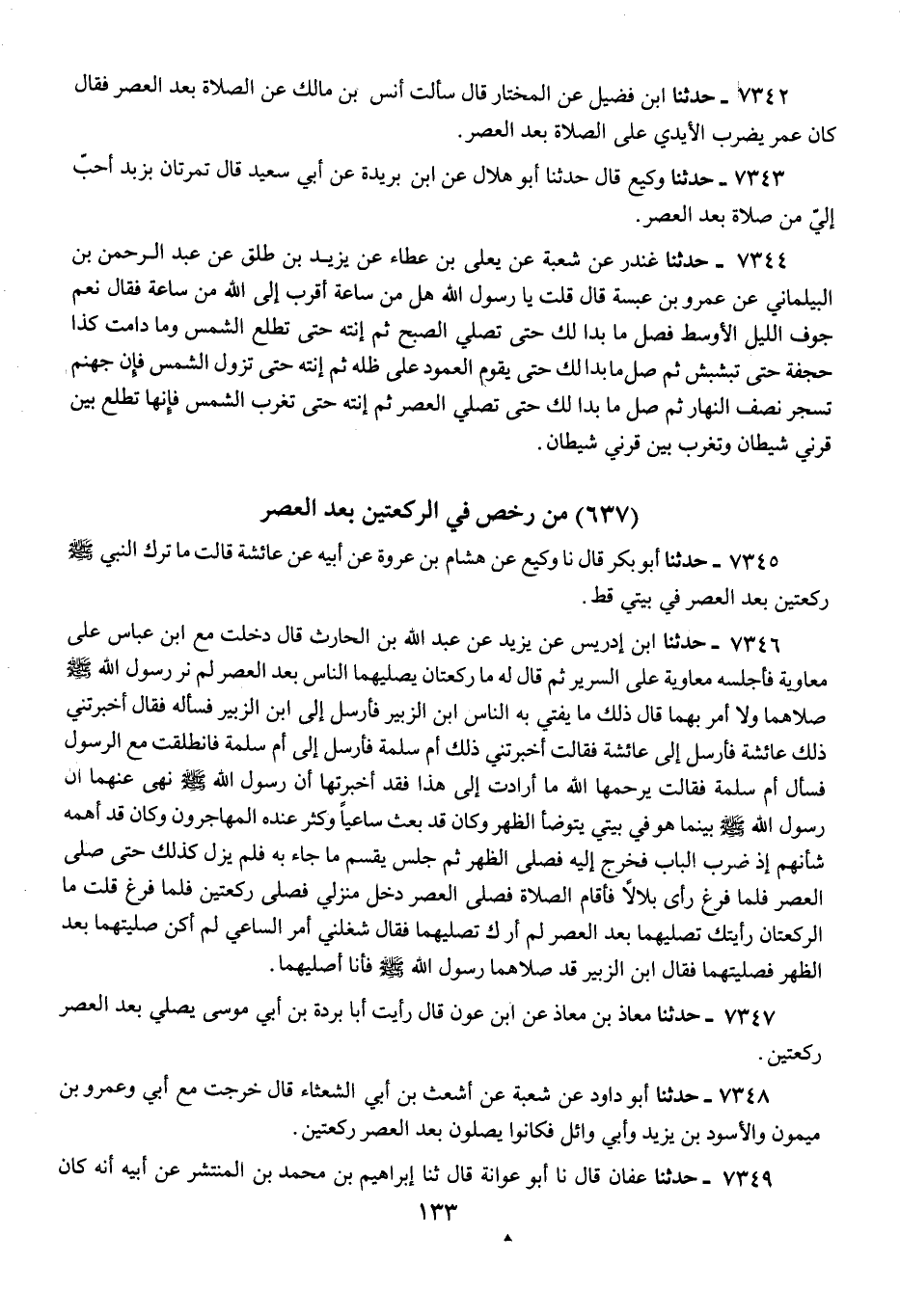 ٧٣٤٢ ـ حدثنا ابن فضيل عن المختار قال سألت أنس بن مالك عن الصلاة بعد العصر فقال كان عمر يضرب الأيدي على الصلاة بعد العصر.

٧٣٤٣ ـ حدثنا وكيع قال حدثنا أبو هلال عن ابن بريدة عن أبي سعيد قال تمرتان بزبد أحبّ إليّ من صلاة بعد العصر.

٧٣٤٤ ـ حدثنا غندر عن شعبة عن يعلى بن عطاء عن يزيد بن طلق عن عبد الرحمن بن البيلماني عن عمرو بن عبسة قال قلت يا رسول الله هل من ساعة أقرب إلى الله من ساعة فقال نعم جوف الليل الأوسط فصل ما بدا لك حتى تصلي الصبح ثم إنته حتى تطلع الشمس وما دامت كذا حجفة حتى تبشبش ثم صل ما بدا لك حتى يقوم العمود على ظله ثم إنته حتى تزول الشمس فإن جهنم تسجر نصف النهار ثم صل ما بدا لك حتى تصلي العصر ثم إنته حتى تغرب الشمس فإنها تطلع بين قرني شيطان وتغرب بين قرني شيطان.

(٦٣٧) من رخص في الركعتين بعد العصر

٧٣٤٥ ـ حدثنا أبو بكر قال نا وكيع عن هشام بن عروة عن أبيه عن عائشة قالت ما ترك النبي ﷺ ركعتين بعد العصر في بيتي قط.

٧٣٤٦ ـ حدثنا ابن إدريس عن يزيد عن عبد الله بن الحارث قال دخلت مع ابن عباس على معاوية فأجلسه معاوية على السرير ثم قال له ما ركعتان يصليهما الناس بعد العصر لم نر رسول الله ﷺ صلاهما ولا أمر بهما قال ذلك ما يفتي به الناس ابن الزبير فأرسل إلى ابن الزبير فسأله فقال أخبرتني ذلك عائشة فأرسل إلى عائشة فقالت أخبرتني ذلك أم سلمة فأرسل إلى أم سلمة فانطلقت مع الرسول فسأل أم سلمة فقالت يرحمها الله ما أرادت إلى هذا فقد أخبرتها أن رسول الله ﷺ نهى عنهما ان رسول الله ﷺ بينما هو في بيتي يتوضأ الظهر وكان قد بعث ساعياً وكثر عنده المهاجرون وكان قد أهمه شأنهم إذ ضرب الباب فخرج إليه فصلى الظهر ثم جلس يقسم ما جاء به فلم يزل كذلك حتى صلى العصر فلما فرغ رأى بلالاً فأقام الصلاة فصلى العصر دخل منزلي فصلى ركعتين فلما فرغ قلت ما الركعتان رأيتك تصليهما بعد العصر لم أرك تصليهما فقال شغلني أمر الساعي لم أكن صليتهما بعد الظهر فصليتهما فقال ابن الزبير قد صلاهما رسول الله ﷺ فأنا أصليهما.

٧٣٤٧ ـ حدثنا معاذ بن معاذ عن ابن عون قال رأيت أبا بردة بن أبي موسى يصلي بعد العصر ركعتين.

٧٣٤٨ ـ حدثنا أبو داود عن شعبة عن أشعث بن أبي الشعثاء قال خرجت مع أبي وعمرو بن ميمون والأسود بن يزيد وأبي وائل فكانوا يصلون بعد العصر ركعتين.

٧٣٤٩ ـ حدثنا عفان قال نا أبو عوانة قال ثنا إبراهيم بن محمد بن المنتشر عن أبيه أنه كان

١٣٣